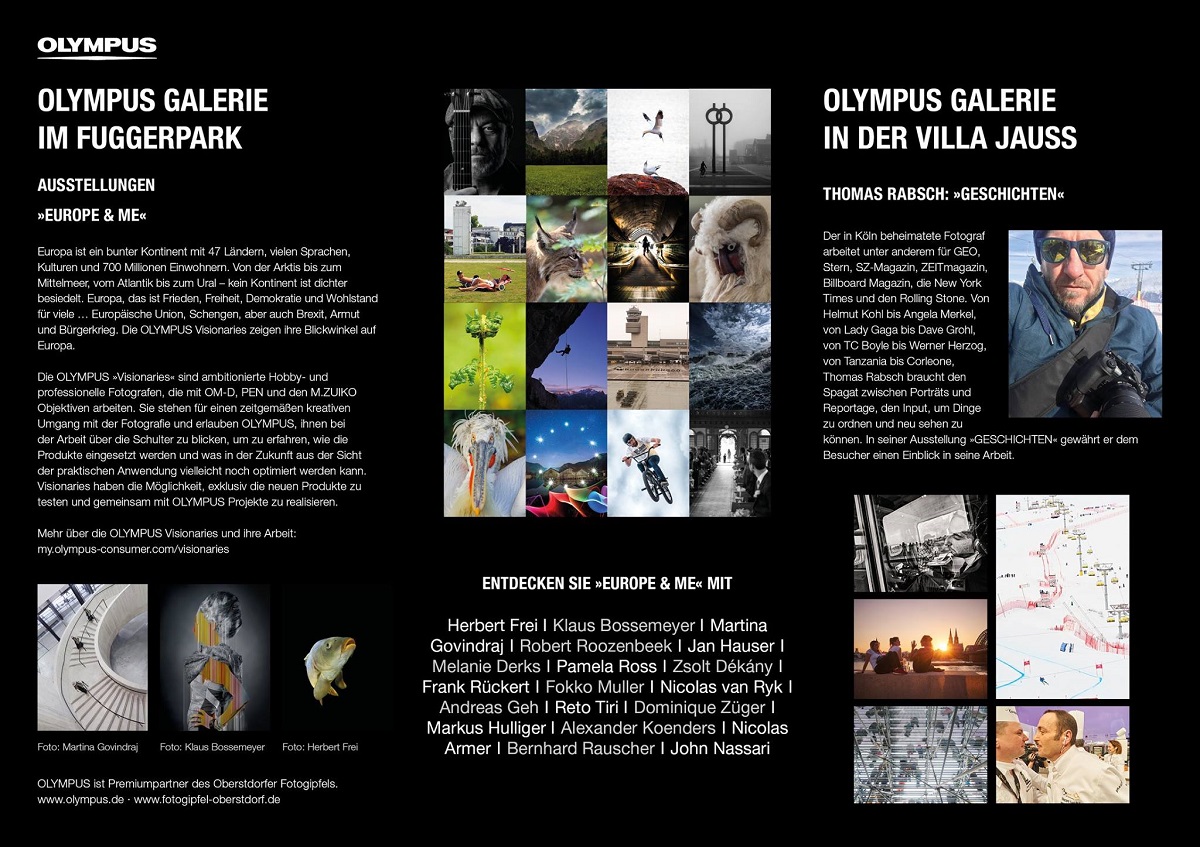 OLYMPUS

OLYMPUS GALERIE
IM FUGGERPARK

AUSSTELLUNGEN

»EUROPE & ME«

Europa ist ein bunter Kontinent mit 47 Ländern, vielen Sprachen, Kulturen und 700 Millionen Einwohnern. Von der Arktis bis zum Mittelmeer, vom Atlantik bis zum Ural – kein Kontinent ist dichter besiedelt. Europa, das ist Frieden, Freiheit, Demokratie und Wohlstand für viele … Europäische Union, Schengen, aber auch Brexit, Armut und Bürgerkrieg. Die OLYMPUS Visionaries zeigen ihre Blickwinkel auf Europa.

Die OLYMPUS »Visionaries« sind ambitionierte Hobby- und professionelle Fotografen, die mit OM-D, PEN und den M.ZUIKO Objektiven arbeiten. Sie stehen für einen zeitgemäßen kreativen Umgang mit der Fotografie und erlauben OLYMPUS, ihnen bei der Arbeit über die Schulter zu blicken, um zu erfahren, wie die Produkte eingesetzt werden und was in der Zukunft aus der Sicht der praktischen Anwendung vielleicht noch optimiert werden kann. Visionaries haben die Möglichkeit, exklusiv die neuen Produkte zu testen und gemeinsam mit OLYMPUS Projekte zu realisieren.

Mehr über die OLYMPUS Visionaries und ihre Arbeit:
my.olympus-consumer.com/visionaries

Foto: Martina Govindraj Foto: Klaus Bossemeyer Foto: Herbert Frei

OLYMPUS ist Premiumpartner des Oberstdorfer Fotogipfels.
www.olympus.de · www.fotogipfel-oberstdorf.de

ENTDECKEN SIE »EUROPE & ME« MIT

Herbert Frei I Klaus Bossemeyer I Martina Govindraj I Robert Roozenbeek I Jan Hauser I Melanie Derks I Pamela Ross I Zsolt Dékány I Frank Rückert I Fokko Muller I Nicolas van Ryk I Andreas Geh I Reto Tiri I Dominique Züger I Markus Hulliger I Alexander Koenders I Nicolas Armer I Bernhard Rauscher I John Nassari

OLYMPUS GALERIE
IN DER VILLA JAUSS

THOMAS RABSCH: »GESCHICHTEN«

Der in Köln beheimatete Fotograf arbeitet unter anderem für GEO, Stern, SZ-Magazin, ZEITmagazin, Billboard Magazin, die New York Times und den Rolling Stone. Von Helmut Kohl bis Angela Merkel, von Lady Gaga bis Dave Grohl, von TC Boyle bis Werner Herzog, von Tanzania bis Corleone, Thomas Rabsch braucht den Spagat zwischen Porträts und Reportage, den Input, um Dinge zu ordnen und neu sehen zu können. In seiner Ausstellung »GESCHICHTEN« gewährt er dem Besucher einen Einblick in seine Arbeit.